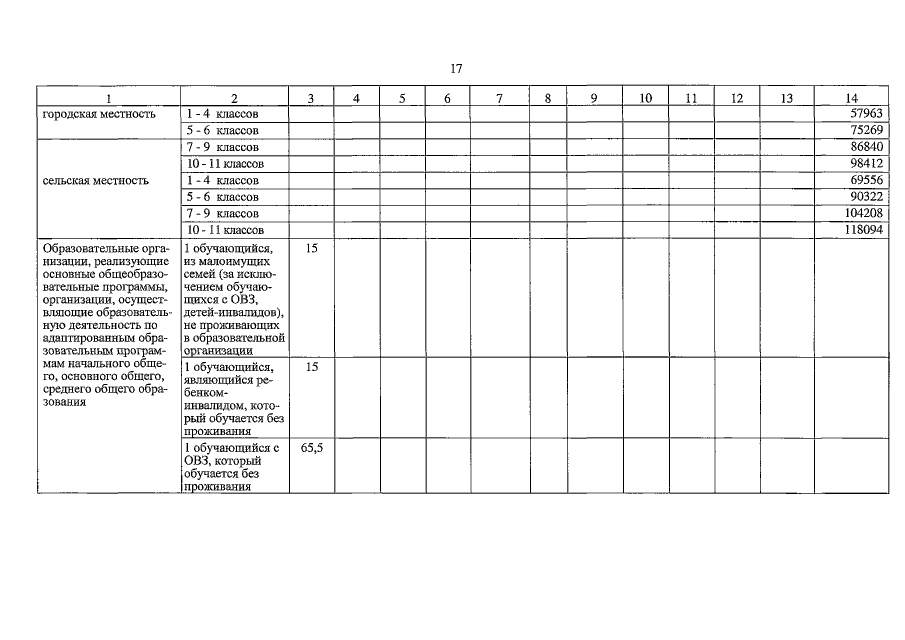 17

| 1 | 2 | 3 | 4 | 5 | 6 | 7 | 8 | 9 | 10 | 11 | 12 | 13 | 14 |
|---|---|---|---|---|---|---|---|---|---|---|---|---|---|
| городская местность | 1 - 4 классов | | | | | | | | | | | | 57963 |
| | 5 - 6 классов | | | | | | | | | | | | 75269 |
| | 7 - 9 классов | | | | | | | | | | | | 86840 |
| | 10 - 11 классов | | | | | | | | | | | | 98412 |
| сельская местность | 1 - 4 классов | | | | | | | | | | | | 69556 |
| | 5 - 6 классов | | | | | | | | | | | | 90322 |
| | 7 - 9 классов | | | | | | | | | | | | 104208 |
| | 10 - 11 классов | | | | | | | | | | | | 118094 |
| Образовательные организации, реализующие основные общеобразовательные программы, организации, осуществляющие образовательную деятельность по адаптированным образовательным программам начального общего, основного общего, среднего общего образования | 1 обучающийся, из малоимущих семей (за исключением обучающихся с ОВЗ, детей-инвалидов), не проживающих в образовательной организации | 15 | | | | | | | | | | | |
| | 1 обучающийся, являющийся ребенком-инвалидом, который обучается без проживания | 15 | | | | | | | | | | | |
| | 1 обучающийся с ОВЗ, который обучается без проживания | 65,5 | | | | | | | | | | | |